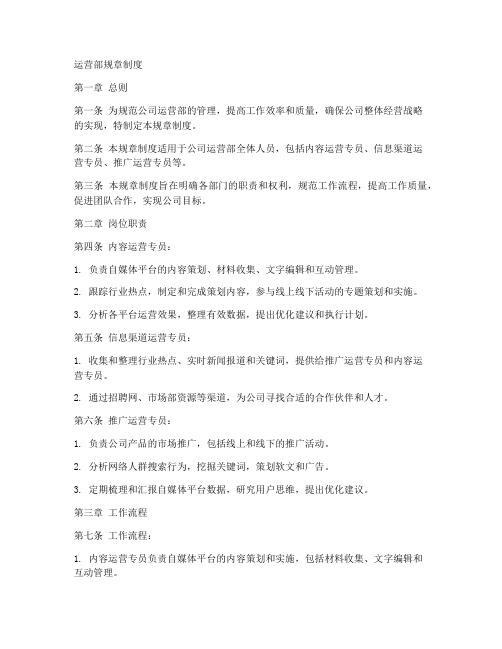 运营部规章制度

第一章 总则

第一条 为规范公司运营部的管理，提高工作效率和质量，确保公司整体经营战略的实现，特制定本规章制度。

第二条 本规章制度适用于公司运营部全体人员，包括内容运营专员、信息渠道运营专员、推广运营专员等。

第三条 本规章制度旨在明确各部门的职责和权利，规范工作流程，提高工作质量，促进团队合作，实现公司目标。

第二章 岗位职责

第四条 内容运营专员：

1. 负责自媒体平台的内容策划、材料收集、文字编辑和互动管理。

2. 跟踪行业热点，制定和完成策划内容，参与线上线下活动的专题策划和实施。

3. 分析各平台运营效果，整理有效数据，提出优化建议和执行计划。

第五条 信息渠道运营专员：

1. 收集和整理行业热点、实时新闻报道和关键词，提供给推广运营专员和内容运营专员。

2. 通过招聘网、市场部资源等渠道，为公司寻找合适的合作伙伴和人才。

第六条 推广运营专员：

1. 负责公司产品的市场推广，包括线上和线下的推广活动。

2. 分析网络人群搜索行为，挖掘关键词，策划软文和广告。

3. 定期梳理和汇报自媒体平台数据，研究用户思维，提出优化建议。

第三章 工作流程

第七条 工作流程：

1. 内容运营专员负责自媒体平台的内容策划和实施，包括材料收集、文字编辑和互动管理。